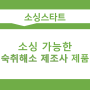 소싱스타트

소싱 가능한
숙취해소 제조사 제품